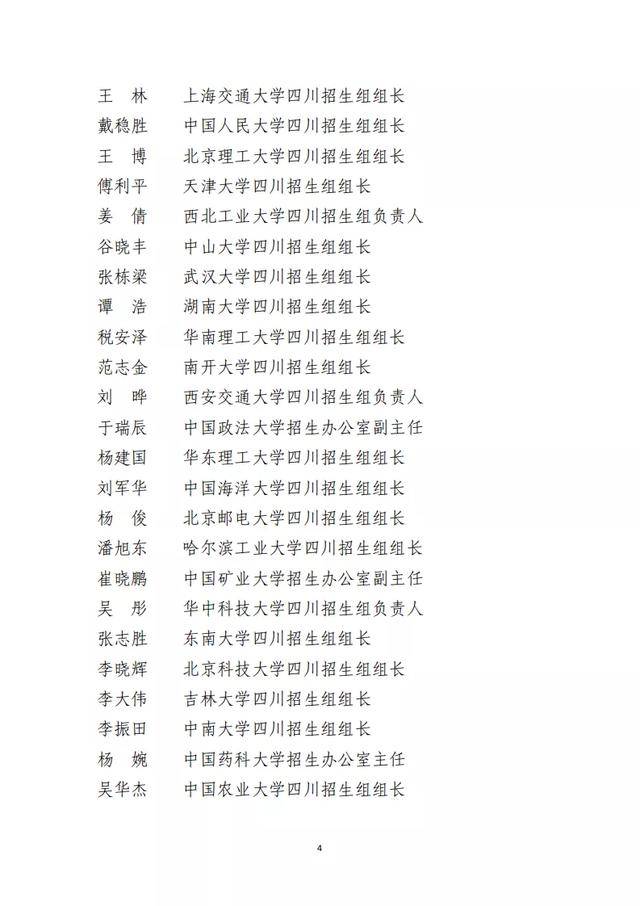 王　林　　上海交通大学四川招生组组长
戴稳胜　　中国人民大学四川招生组组长
王　博　　北京理工大学四川招生组组长
傅利平　　天津大学四川招生组组长
姜　倩　　西北工业大学四川招生组负责人
谷晓丰　　中山大学四川招生组组长
张栋梁　　武汉大学四川招生组组长
谭　浩　　湖南大学四川招生组组长
税安泽　　华南理工大学四川招生组组长
范志金　　南开大学四川招生组组长
刘　晔　　西安交通大学四川招生组负责人
于瑞辰　　中国政法大学招生办公室副主任
杨建国　　华东理工大学四川招生组组长
刘军华　　中国海洋大学四川招生组组长
杨　俊　　北京邮电大学四川招生组组长
潘旭东　　哈尔滨工业大学四川招生组组长
崔晓鹏　　中国矿业大学招生办公室副主任
吴　彤　　华中科技大学四川招生组负责人
张志胜　　东南大学四川招生组组长
李晓辉　　北京科技大学四川招生组组长
李大伟　　吉林大学四川招生组组长
李振田　　中南大学四川招生组组长
杨　婉　　中国药科大学招生办公室主任
吴华杰　　中国农业大学四川招生组组长

4